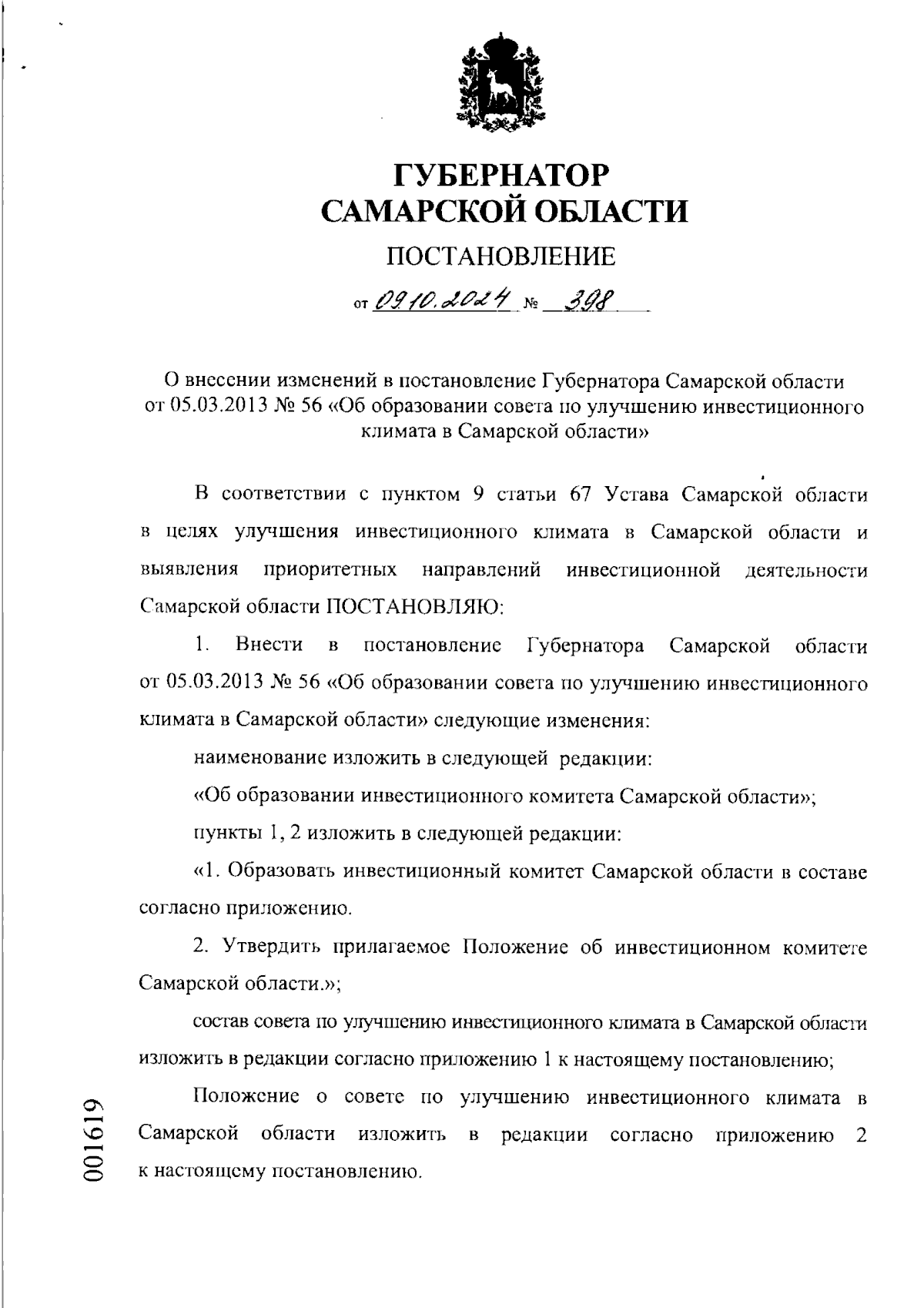 ГУБЕРНАТОР
САМАРСКОЙ ОБЛАСТИ

ПОСТАНОВЛЕНИЕ

от 09.10.2024 № 398

О внесении изменений в постановление Губернатора Самарской области от 05.03.2013 № 56 «Об образовании совета по улучшению инвестиционного климата в Самарской области»

В соответствии с пунктом 9 статьи 67 Устава Самарской области в целях улучшения инвестиционного климата в Самарской области и выявления приоритетных направлений инвестиционной деятельности Самарской области ПОСТАНОВЛЯЮ:

1. Внести в постановление Губернатора Самарской области от 05.03.2013 № 56 «Об образовании совета по улучшению инвестиционного климата в Самарской области» следующие изменения:

наименование изложить в следующей редакции:

«Об образовании инвестиционного комитета Самарской области»;

пункты 1, 2 изложить в следующей редакции:

«1. Образовать инвестиционный комитет Самарской области в составе согласно приложению.

2. Утвердить прилагаемое Положение об инвестиционном комитете Самарской области.»;

состав совета по улучшению инвестиционного климата в Самарской области изложить в редакции согласно приложению 1 к настоящему постановлению;

Положение о совете по улучшению инвестиционного климата в Самарской области изложить в редакции согласно приложению 2 к настоящему постановлению.

001619